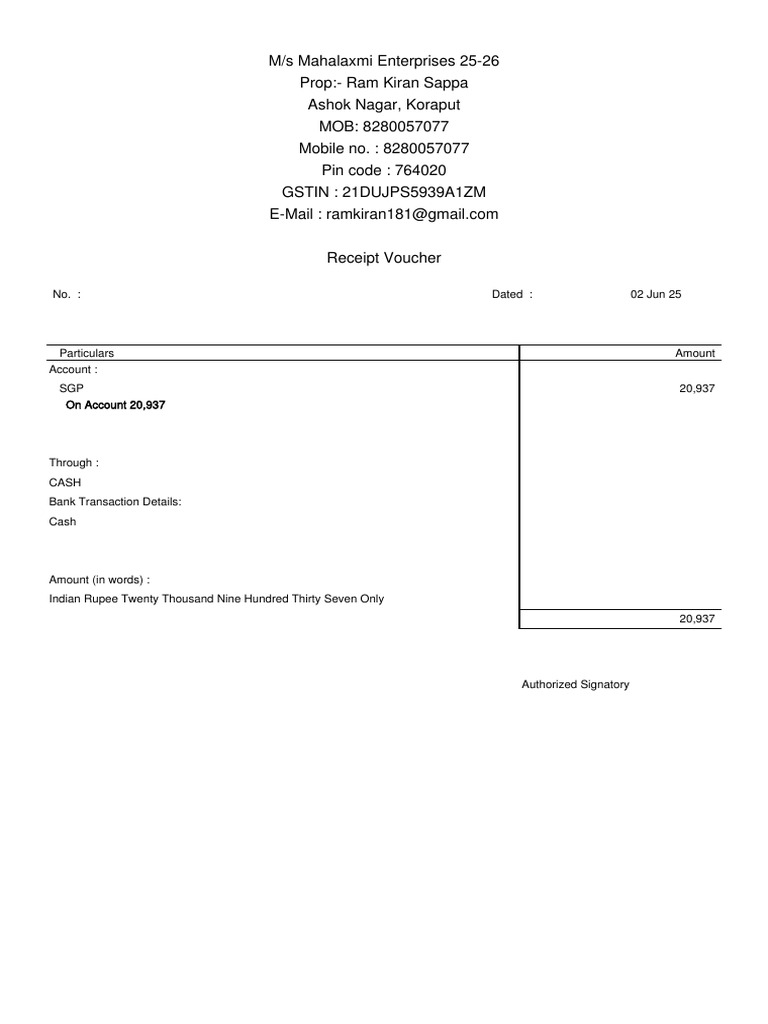 M/s Mahalaxmi Enterprises 25-26
Prop:- Ram Kiran Sappa
Ashok Nagar, Koraput
MOB: 8280057077
Mobile no. : 8280057077
Pin code : 764020
GSTIN : 21DUJPS5939A1ZM
E-Mail : ramkiran181@gmail.com

Receipt Voucher

No. :

Dated : 02 Jun 25

| Particulars | Amount |
|---|---|
| Account : | |
| SGP | 20,937 |
| On Account 20,937 | |
| Through : | |
| CASH | |
| Bank Transaction Details: | |
| Cash | |
| Amount (in words) : | |
| Indian Rupee Twenty Thousand Nine Hundred Thirty Seven Only | |
| | 20,937 |

Authorized Signatory